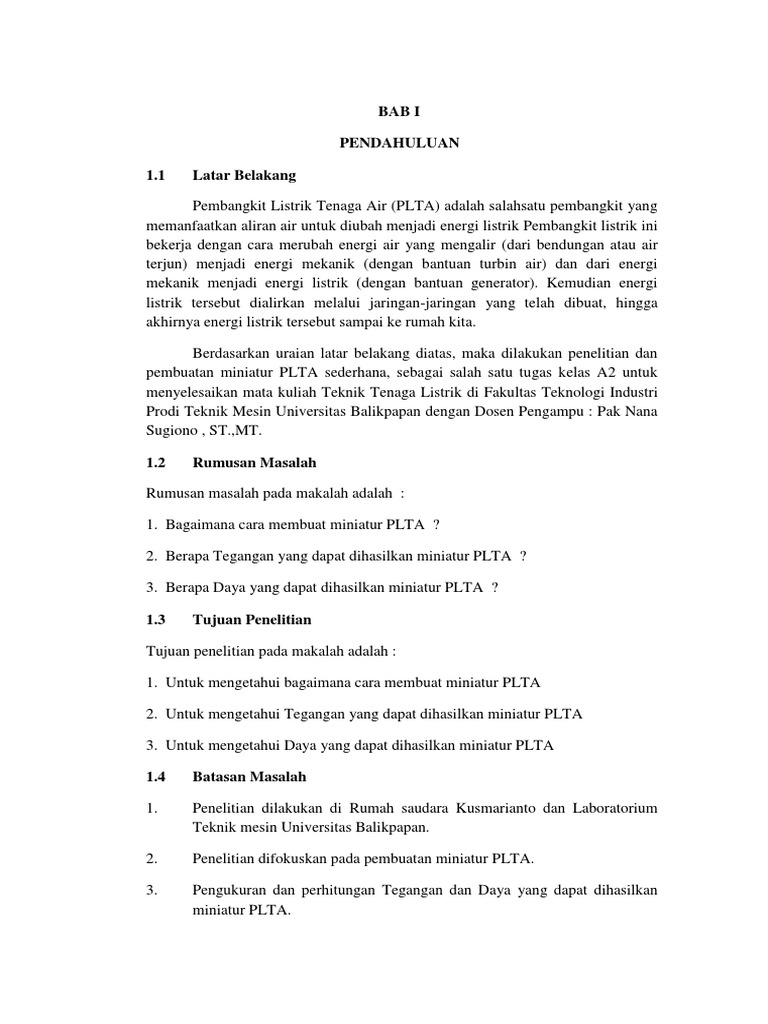 BAB I

PENDAHULUAN

1.1 Latar Belakang

Pembangkit Listrik Tenaga Air (PLTA) adalah salahsatu pembangkit yang memanfaatkan aliran air untuk diubah menjadi energi listrik Pembangkit listrik ini bekerja dengan cara merubah energi air yang mengalir (dari bendungan atau air terjun) menjadi energi mekanik (dengan bantuan turbin air) dan dari energi mekanik menjadi energi listrik (dengan bantuan generator). Kemudian energi listrik tersebut dialirkan melalui jaringan-jaringan yang telah dibuat, hingga akhirnya energi listrik tersebut sampai ke rumah kita.

Berdasarkan uraian latar belakang diatas, maka dilakukan penelitian dan pembuatan miniatur PLTA sederhana, sebagai salah satu tugas kelas A2 untuk menyelesaikan mata kuliah Teknik Tenaga Listrik di Fakultas Teknologi Industri Prodi Teknik Mesin Universitas Balikpapan dengan Dosen Pengampu : Pak Nana Sugiono , ST.,MT.

1.2 Rumusan Masalah

Rumusan masalah pada makalah adalah :

1. Bagaimana cara membuat miniatur PLTA ?

2. Berapa Tegangan yang dapat dihasilkan miniatur PLTA ?

3. Berapa Daya yang dapat dihasilkan miniatur PLTA ?

1.3 Tujuan Penelitian

Tujuan penelitian pada makalah adalah :

1. Untuk mengetahui bagaimana cara membuat miniatur PLTA

2. Untuk mengetahui Tegangan yang dapat dihasilkan miniatur PLTA

3. Untuk mengetahui Daya yang dapat dihasilkan miniatur PLTA

1.4 Batasan Masalah

1. Penelitian dilakukan di Rumah saudara Kusmarianto dan Laboratorium Teknik mesin Universitas Balikpapan.

2. Penelitian difokuskan pada pembuatan miniatur PLTA.

3. Pengukuran dan perhitungan Tegangan dan Daya yang dapat dihasilkan miniatur PLTA.